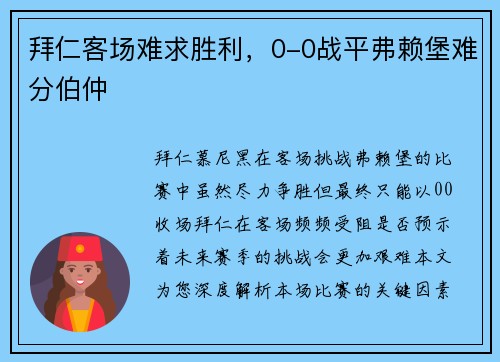 拜仁客场难求胜利，0-0战平弗赖堡难分伯仲

拜仁慕尼黑在客场挑战弗赖堡的比赛中虽然尽力争胜但最终只能以00收场拜仁在客场频频受阻是否预示着未来赛季的挑战会更加艰难本文为您深度解析本场比赛的关键因素